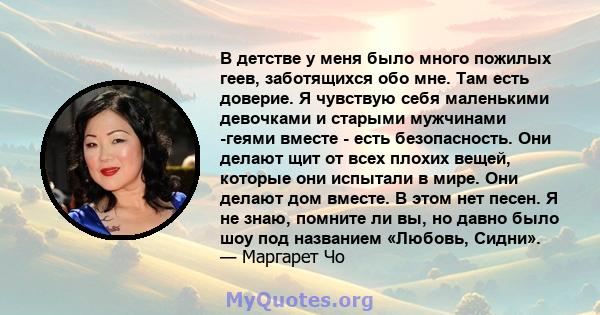 В детстве у меня было много пожилых геев, заботящихся обо мне. Там есть доверие. Я чувствую себя маленькими девочками и старыми мужчинами -геями вместе - есть безопасность. Они делают щит от всех плохих вещей, которые они испытали в мире. Они делают дом вместе. В этом нет песен. Я не знаю, помните ли вы, но давно было шоу под названием «Любовь, Сидни».
— Маргарет Чо

MyQuotes.org